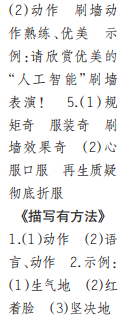 (2)动作　刷墙动作熟练、优美　示例:请欣赏优美的“人工智能”刷墙表演!　5.(1)规矩奇　服装奇　刷墙效果奇　(2)心服口服　再生质疑　彻底折服

《描写有方法》

1.(1)动作　(2)语言、动作　2.示例:(1)生气地　(2)红着脸　(3)坚决地